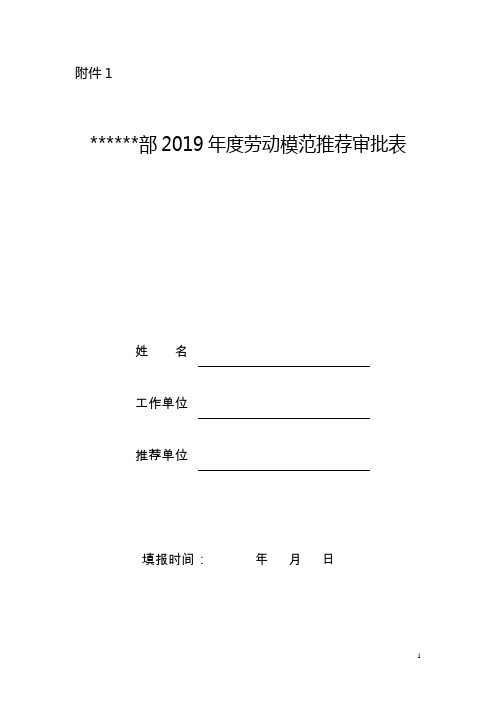 附件 1

******部 2019 年度劳动模范推荐审批表

姓　　名

工作单位

推荐单位

填报时间：　　　年　　月　　日

1